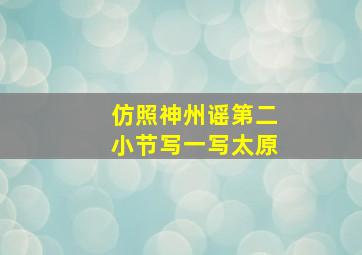 仿照神州谣第二小节写一写太原